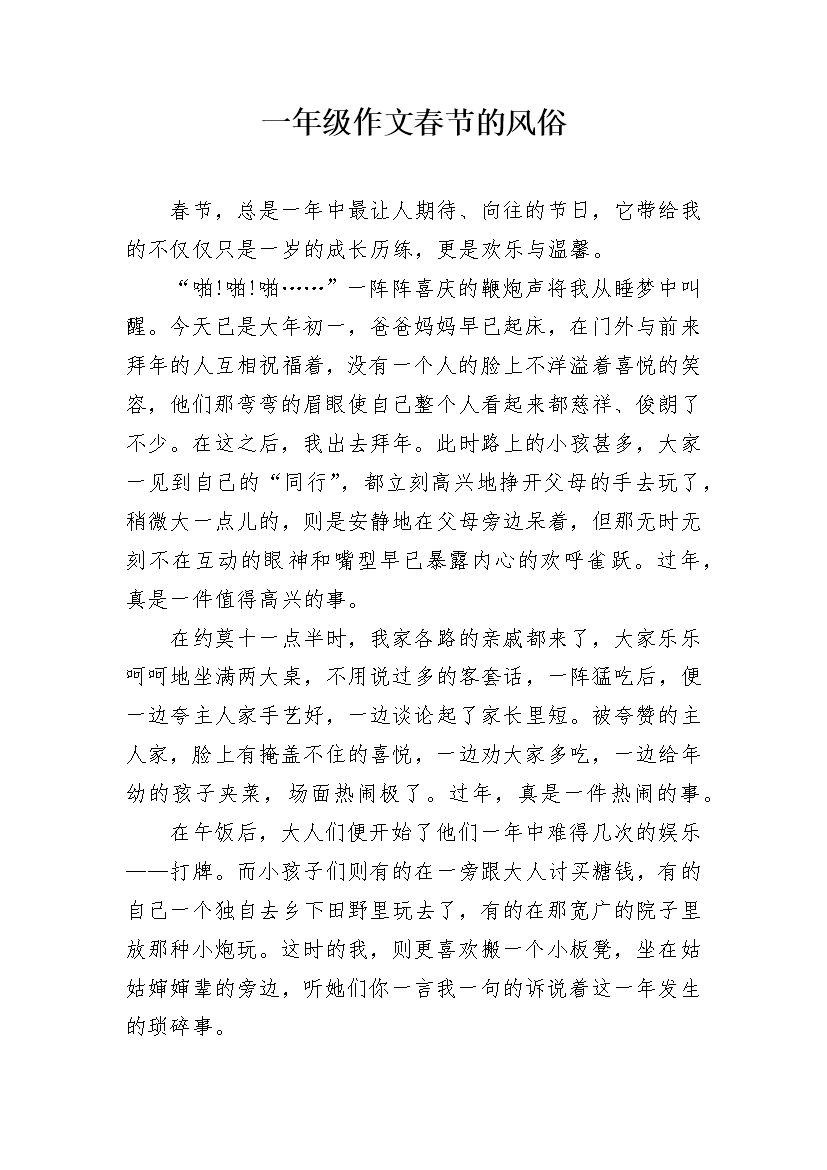 一年级作文春节的风俗

春节，总是一年中最让人期待、向往的节日，它带给我的不仅仅只是一岁的成长历练，更是欢乐与温馨。

“啪!啪!啪……”一阵阵喜庆的鞭炮声将我从睡梦中叫醒。今天已是大年初一，爸爸妈妈早已起床，在门外与前来拜年的人互相祝福着，没有一个人的脸上不洋溢着喜悦的笑容，他们那弯弯的眉眼使自己整个人看起来都慈祥、俊朗了不少。在这之后，我出去拜年。此时路上的小孩甚多，大家一见到自己的“同行”，都立刻高兴地挣开父母的手去玩了，稍微大一点儿的，则是安静地在父母旁边呆着，但那无时无刻不在互动的眼神和嘴型早已暴露内心的欢呼雀跃。过年，真是一件值得高兴的事。

在约莫十一点半时，我家各路的亲戚都来了，大家乐乐呵呵地坐满两大桌，不用说过多的客套话，一阵猛吃后，便一边夸主人家手艺好，一边谈论起了家长里短。被夸赞的主人家，脸上有掩盖不住的喜悦，一边劝大家多吃，一边给年幼的孩子夹菜，场面热闹极了。过年，真是一件热闹的事。

在午饭后，大人们便开始了他们一年中难得几次的娱乐——打牌。而小孩子们则有的在一旁跟大人讨买糖钱，有的自己一个独自去乡下田野里玩去了，有的在那宽广的院子里放那种小炮玩。这时的我，则更喜欢搬一个小板凳，坐在姑姑婶婶辈的旁边，听她们你一言我一句的诉说着这一年发生的琐碎事。